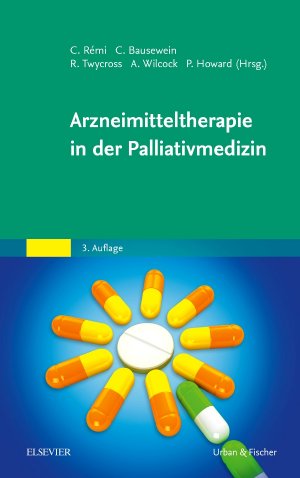 C. Rémi C. Bausewein
R. Twycross A. Wilcock P. Howard (Hrsg.)

Arzneimitteltherapie in der Palliativmedizin

3. Auflage

ELSEVIER

Urban & Fischer